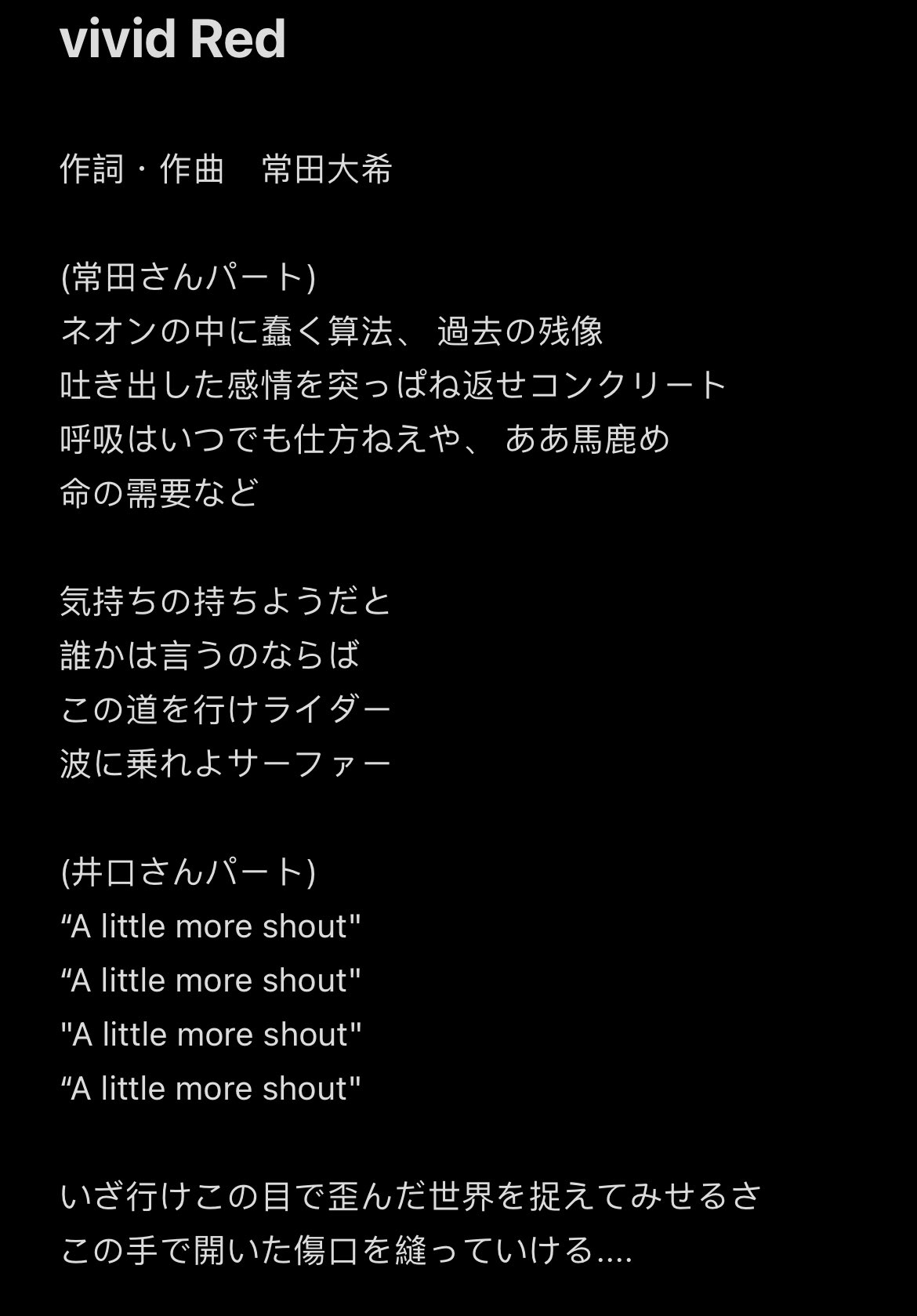 vivid Red

作詞・作曲　常田大希

(常田さんパート)
ネオンの中に蠢く算法、 過去の残像
吐き出した感情を突っぱね返せコンクリート
呼吸はいつでも仕方ねえや、 ああ馬鹿め
命の需要など

気持ちの持ちようだと
誰かは言うのならば
この道を行けライダー
波に乗れよサーファー

(井口さんパート)
“A little more shout"
“A little more shout"
"A little more shout"
“A little more shout"

いざ行けこの目で歪んだ世界を捉えてみせるさ
この手で開いた傷口を縫っていける....